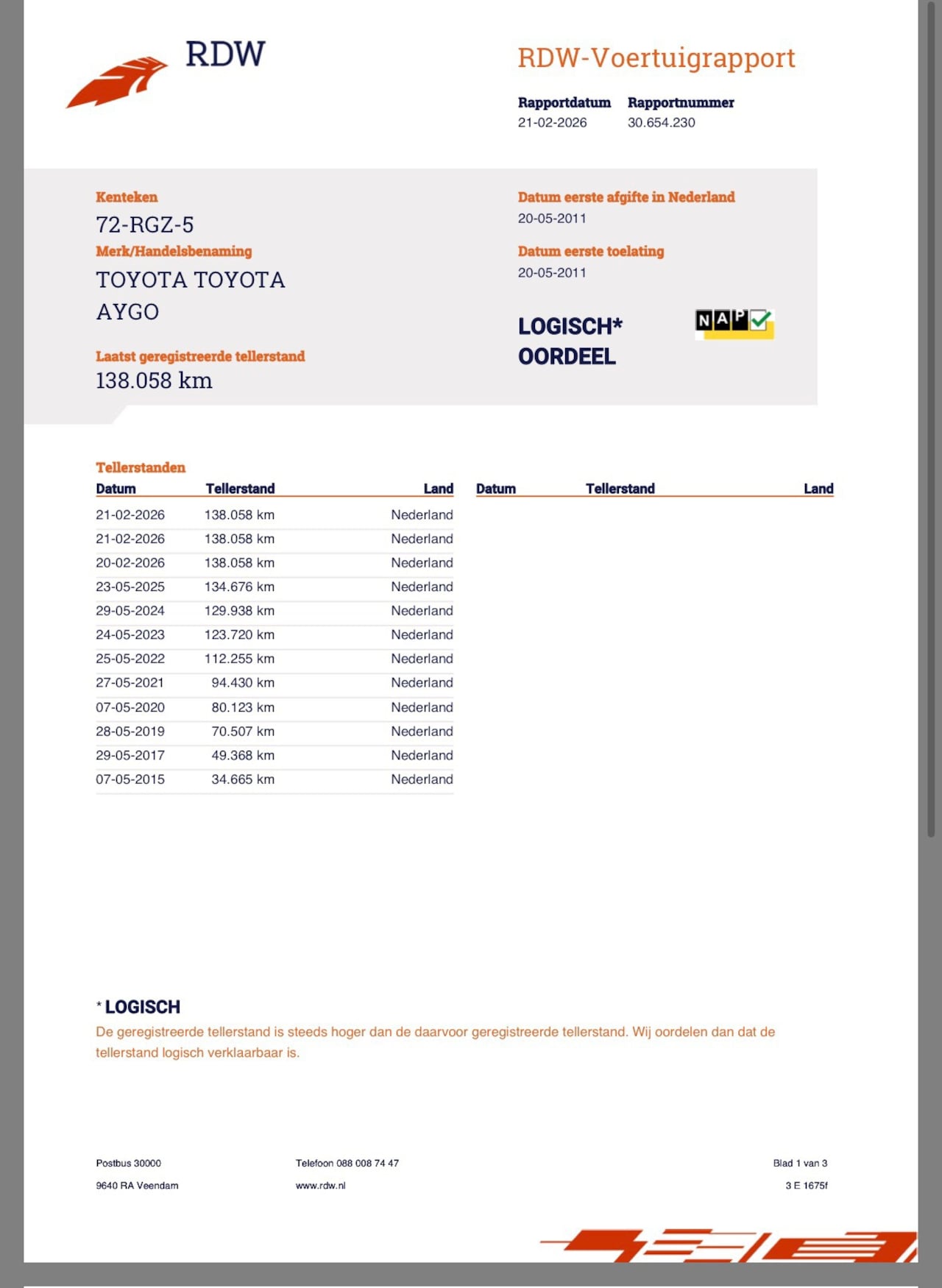 RDW

RDW-Voertuigrapport

Rapportdatum
21-02-2026

Rapportnummer
30.654.230

Kenteken
72-RGZ-5

Merk/Handelsbenaming
TOYOTA TOYOTA AYGO

Laatst geregistreerde tellerstand
138.058 km

Datum eerste afgifte in Nederland
20-05-2011

Datum eerste toelating
20-05-2011

LOGISCH*
OORDEEL

NAP

Tellerstanden

| Datum | Tellerstand | Land |
|---|---|---|
| 21-02-2026 | 138.058 km | Nederland |
| 21-02-2026 | 138.058 km | Nederland |
| 20-02-2026 | 138.058 km | Nederland |
| 23-05-2025 | 134.676 km | Nederland |
| 29-05-2024 | 129.938 km | Nederland |
| 24-05-2023 | 123.720 km | Nederland |
| 25-05-2022 | 112.255 km | Nederland |
| 27-05-2021 | 94.430 km | Nederland |
| 07-05-2020 | 80.123 km | Nederland |
| 28-05-2019 | 70.507 km | Nederland |
| 29-05-2017 | 49.368 km | Nederland |
| 07-05-2015 | 34.665 km | Nederland |

| Datum | Tellerstand | Land |
|---|---|---|

* LOGISCH
De geregistreerde tellerstand is steeds hoger dan de daarvoor geregistreerde tellerstand. Wij oordelen dan dat de tellerstand logisch verklaarbaar is.

Postbus 30000
9640 RA Veendam

Telefoon 088 008 74 47
www.rdw.nl

Blad 1 van 3
3 E 1675f